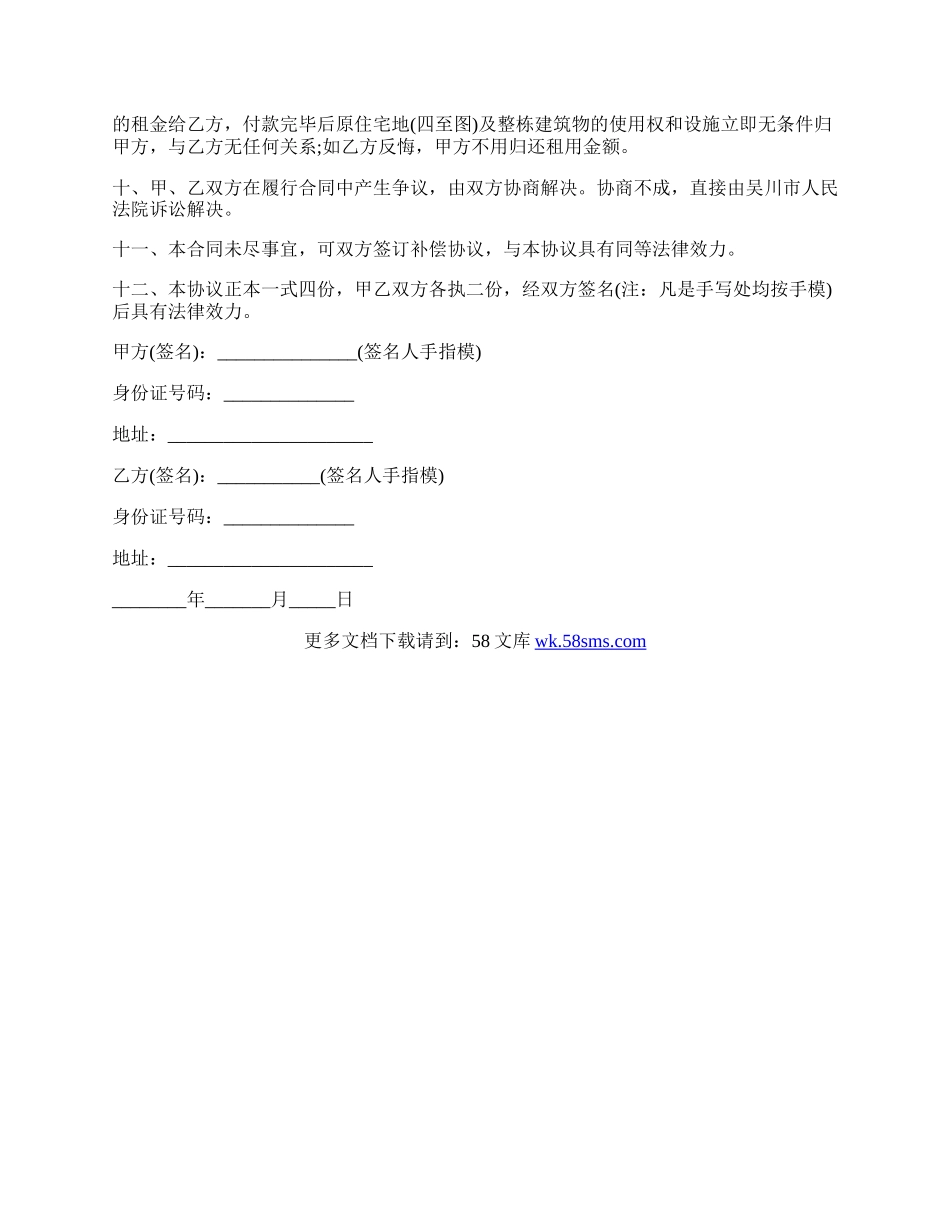 的租金给乙方，付款完毕后原住宅地(四至图)及整栋建筑物的使用权和设施立即无条件归甲方，与乙方无任何关系;如乙方反悔，甲方不用归还租用金额。

十、甲、乙双方在履行合同中产生争议，由双方协商解决。协商不成，直接由吴川市人民法院诉讼解决。

十一、本合同未尽事宜，可双方签订补偿协议，与本协议具有同等法律效力。

十二、本协议正本一式四份，甲乙双方各执二份，经双方签名(注：凡是手写处均按手模)后具有法律效力。

甲方(签名)：_______________(签名人手指模)

身份证号码：______________

地址：______________________

乙方(签名)：___________(签名人手指模)

身份证号码：______________

地址：______________________

________年_______月_____日

更多文档下载请到：58 文库 wk.58sms.com